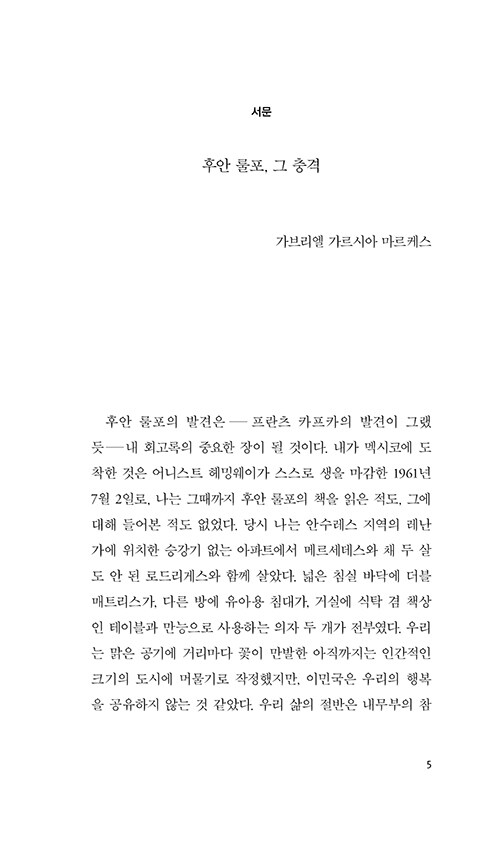 서문

후안 룰포, 그 충격

가브리엘 가르시아 마르케스

후안 룰포의 발견은 — 프란츠 카프카의 발견이 그랬듯 — 내 회고록의 중요한 장이 될 것이다. 내가 멕시코에 도착한 것은 어니스트 헤밍웨이가 스스로 생을 마감한 1961년 7월 2일로, 나는 그때까지 후안 룰포의 책을 읽은 적도, 그에 대해 들어본 적도 없었다. 당시 나는 안수레스 지역의 레난가에 위치한 승강기 없는 아파트에서 메르세데스와 채 두 살도 안 된 로드리게스와 함께 살았다. 넓은 침실 바닥에 더블 매트리스가, 다른 방에 유아용 침대가, 거실에 식탁 겸 책상인 테이블과 만능으로 사용하는 의자 두 개가 전부였다. 우리는 맑은 공기에 거리마다 꽃이 만발한 아직까지는 인간적인 크기의 도시에 머물기로 작정했지만, 이민국은 우리의 행복을 공유하지 않는 것 같았다. 우리 삶의 절반은 내무부의 참

5